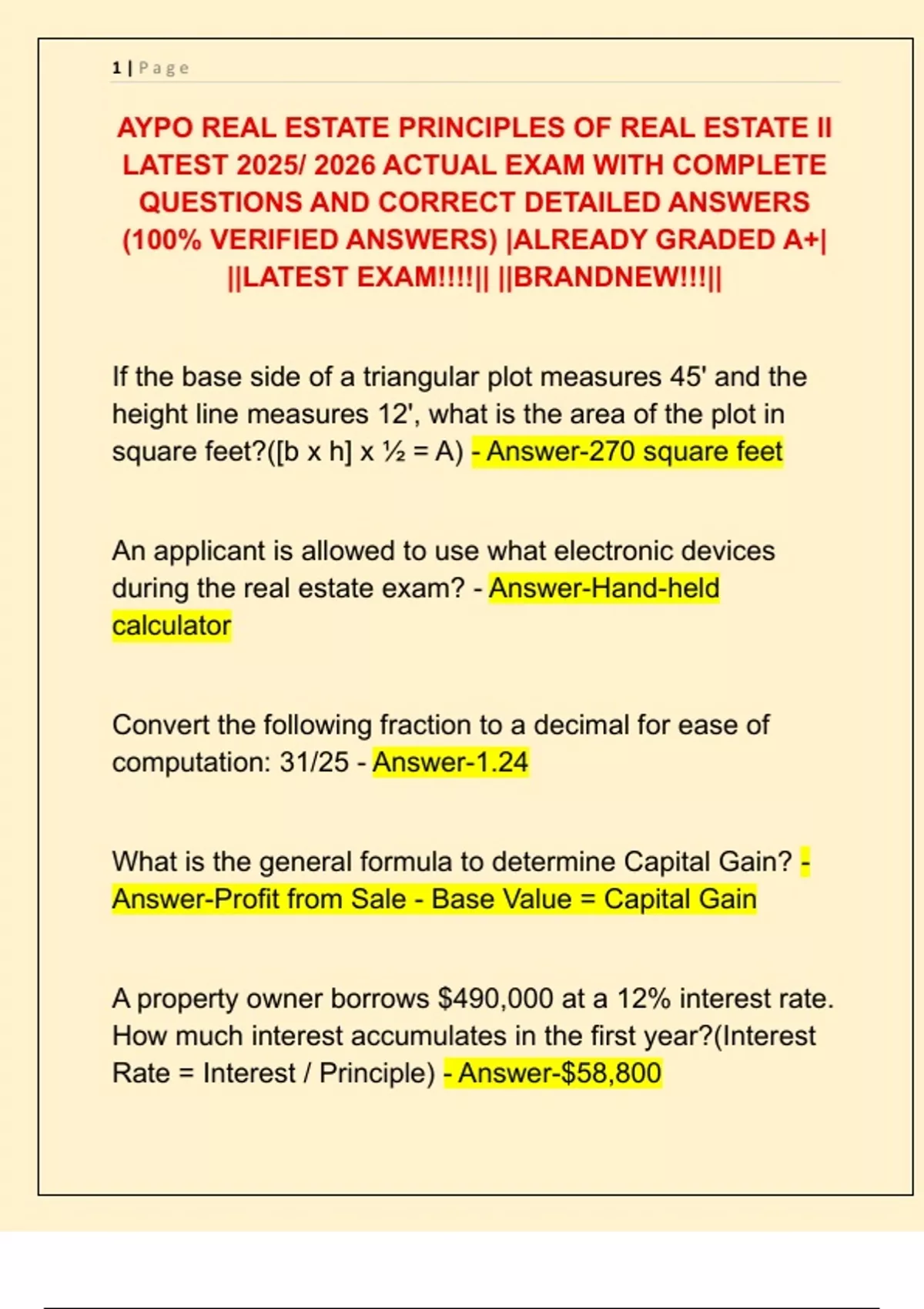 1 | Page

AYPO REAL ESTATE PRINCIPLES OF REAL ESTATE II LATEST 2025/ 2026 ACTUAL EXAM WITH COMPLETE QUESTIONS AND CORRECT DETAILED ANSWERS (100% VERIFIED ANSWERS) |ALREADY GRADED A+| ||LATEST EXAM!!!!|| ||BRANDNEW!!!||

If the base side of a triangular plot measures 45' and the height line measures 12', what is the area of the plot in square feet?([b x h] x ½ = A) - Answer-270 square feet

An applicant is allowed to use what electronic devices during the real estate exam? - Answer-Hand-held calculator

Convert the following fraction to a decimal for ease of computation: 31/25 - Answer-1.24

What is the general formula to determine Capital Gain? - Answer-Profit from Sale - Base Value = Capital Gain

A property owner borrows $490,000 at a 12% interest rate. How much interest accumulates in the first year?(Interest Rate = Interest / Principle) - Answer-$58,800